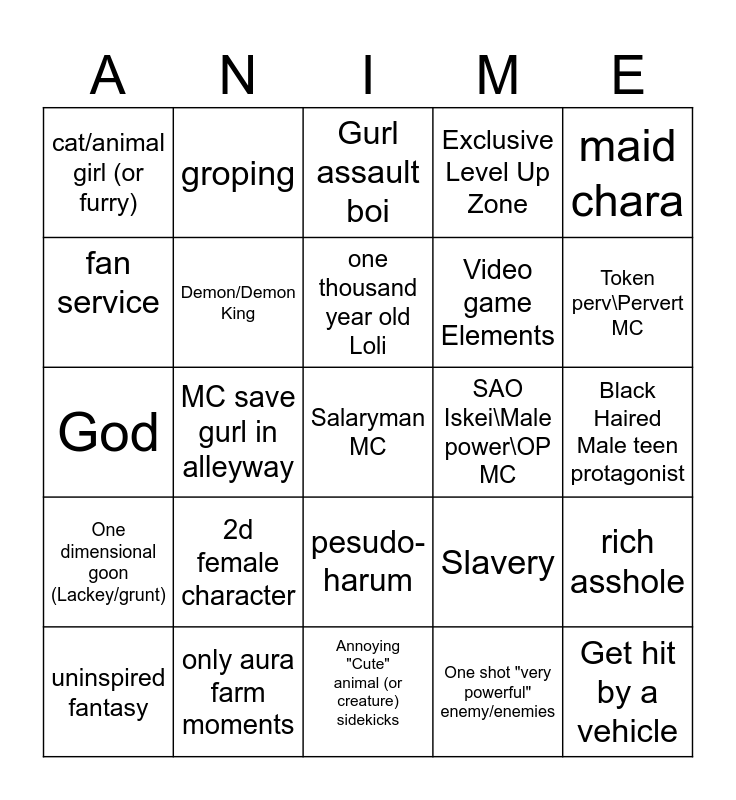 | A | N | I | M | E |
|---|---|---|---|---|
| cat/animal girl (or furry) | groping | Gurl assault boi | Exclusive Level Up Zone | maid chara |
| fan service | Demon/Demon King | one thousand year old Loli | Video game Elements | Token perv\Pervert MC |
| God | MC save gurl in alleyway | Salaryman MC | SAO Iskei\Male power\OP MC | Black Haired Male teen protagonist |
| One dimensional goon (Lackey/grunt) | 2d female character | pesudo-harum | Slavery | rich asshole |
| uninspired fantasy | only aura farm moments | Annoying "Cute" animal (or creature) sidekicks | One shot "very powerful" enemy/enemies | Get hit by a vehicle |